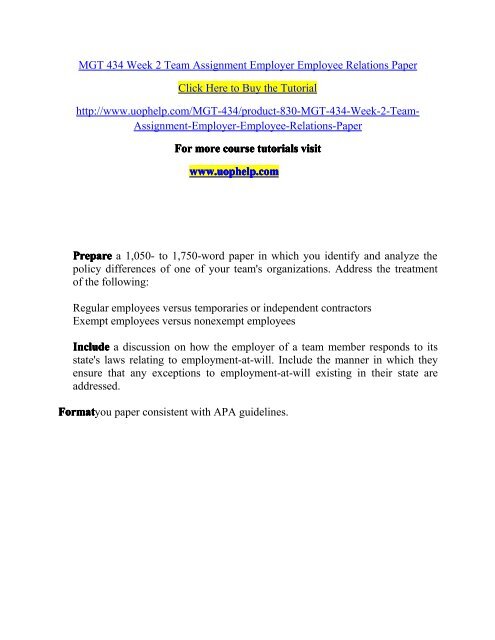 MGT 434 Week 2 Team Assignment Employer Employee Relations Paper

Click Here to Buy the Tutorial

http://www.uophelp.com/MGT-434/product-830-MGT-434-Week-2-Team-Assignment-Employer-Employee-Relations-Paper

For more course tutorials visit

www.uophelp.com

Prepare a 1,050- to 1,750-word paper in which you identify and analyze the policy differences of one of your team's organizations. Address the treatment of the following:

Regular employees versus temporaries or independent contractors
Exempt employees versus nonexempt employees

Include a discussion on how the employer of a team member responds to its state's laws relating to employment-at-will. Include the manner in which they ensure that any exceptions to employment-at-will existing in their state are addressed.

Formatyou paper consistent with APA guidelines.